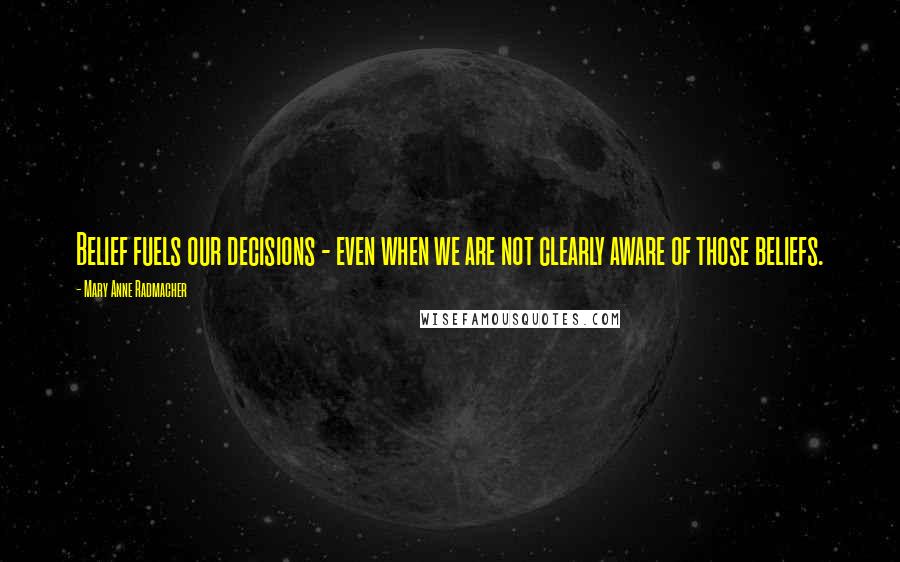 Belief fuels our decisions - even when we are not clearly aware of those beliefs.

- Mary Anne Radmacher

WISEFAMOUSQUOTES.COM